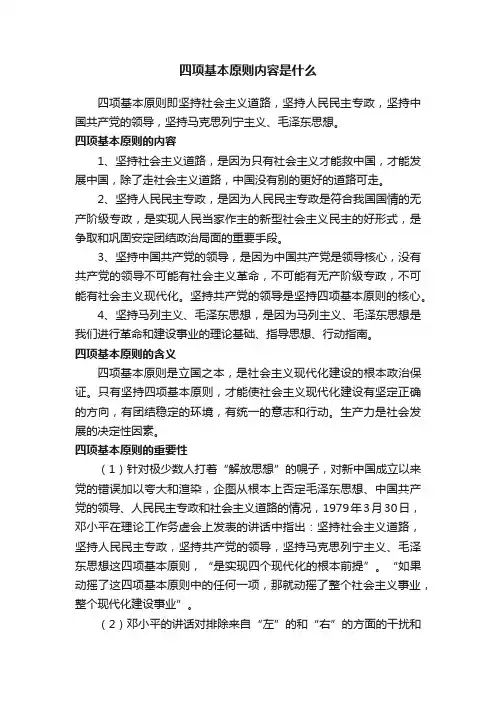 四项基本原则内容是什么

四项基本原则即坚持社会主义道路，坚持人民民主专政，坚持中国共产党的领导，坚持马克思列宁主义、毛泽东思想。

四项基本原则的内容

1、坚持社会主义道路，是因为只有社会主义才能救中国，才能发展中国，除了走社会主义道路，中国没有别的更好的道路可走。

2、坚持人民民主专政，是因为人民民主专政是符合我国国情的无产阶级专政，是实现人民当家作主的新型社会主义民主的好形式，是争取和巩固安定团结政治局面的重要手段。

3、坚持中国共产党的领导，是因为中国共产党是领导核心，没有共产党的领导不可能有社会主义革命，不可能有无产阶级专政，不可能有社会主义现代化。坚持共产党的领导是坚持四项基本原则的核心。

4、坚持马列主义、毛泽东思想，是因为马列主义、毛泽东思想是我们进行革命和建设事业的理论基础、指导思想、行动指南。

四项基本原则的含义

四项基本原则是立国之本，是社会主义现代化建设的根本政治保证。只有坚持四项基本原则，才能使社会主义现代化建设有坚定正确的方向，有团结稳定的环境，有统一的意志和行动。生产力是社会发展的决定性因素。

四项基本原则的重要性

（1）针对极少数人打着“解放思想”的幌子，对新中国成立以来党的错误加以夸大和渲染，企图从根本上否定毛泽东思想、中国共产党的领导、人民民主专政和社会主义道路的情况，1979年3月30日，邓小平在理论工作务虚会上发表的讲话中指出：坚持社会主义道路，坚持人民民主专政，坚持共产党的领导，坚持马克思列宁主义、毛泽东思想这四项基本原则，“是实现四个现代化的根本前提”。“如果动摇了这四项基本原则中的任何一项，那就动摇了整个社会主义事业，整个现代化建设事业”。

（2）邓小平的讲话对排除来自“左”的和“右”的方面的干扰和